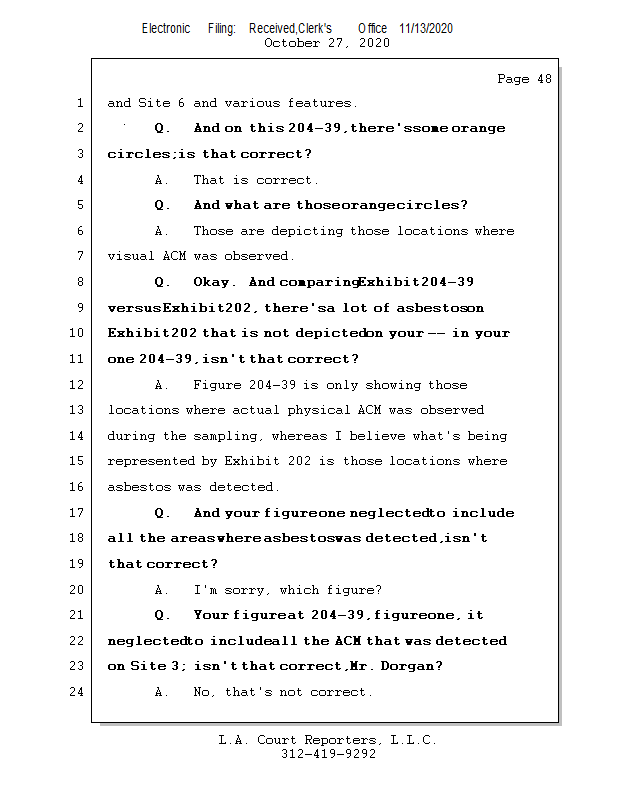 Electronic Filing: Received,Clerk's Office 11/13/2020
October 27, 2020

Page 48

1 and Site 6 and various features.

2 Q. And on this 204-39, there's some orange

3 circles; is that correct?

4 A. That is correct.

5 Q. And what are those orange circles?

6 A. Those are depicting those locations where

7 visual ACM was observed.

8 Q. Okay. And comparing Exhibit 204-39

9 versus Exhibit 202, there's a lot of asbestos on

10 Exhibit 202 that is not depicted on your -- in your

11 one 204-39, isn't that correct?

12 A. Figure 204-39 is only showing those

13 locations where actual physical ACM was observed

14 during the sampling, whereas I believe what's being

15 represented by Exhibit 202 is those locations where

16 asbestos was detected.

17 Q. And your figure one neglected to include

18 all the areas where asbestos was detected, isn't

19 that correct?

20 A. I'm sorry, which figure?

21 Q. Your figure at 204-39, figure one, it

22 neglected to include all the ACM that was detected

23 on Site 3; isn't that correct, Mr. Dorgan?

24 A. No, that's not correct.

L.A. Court Reporters, L.L.C.
312-419-9292